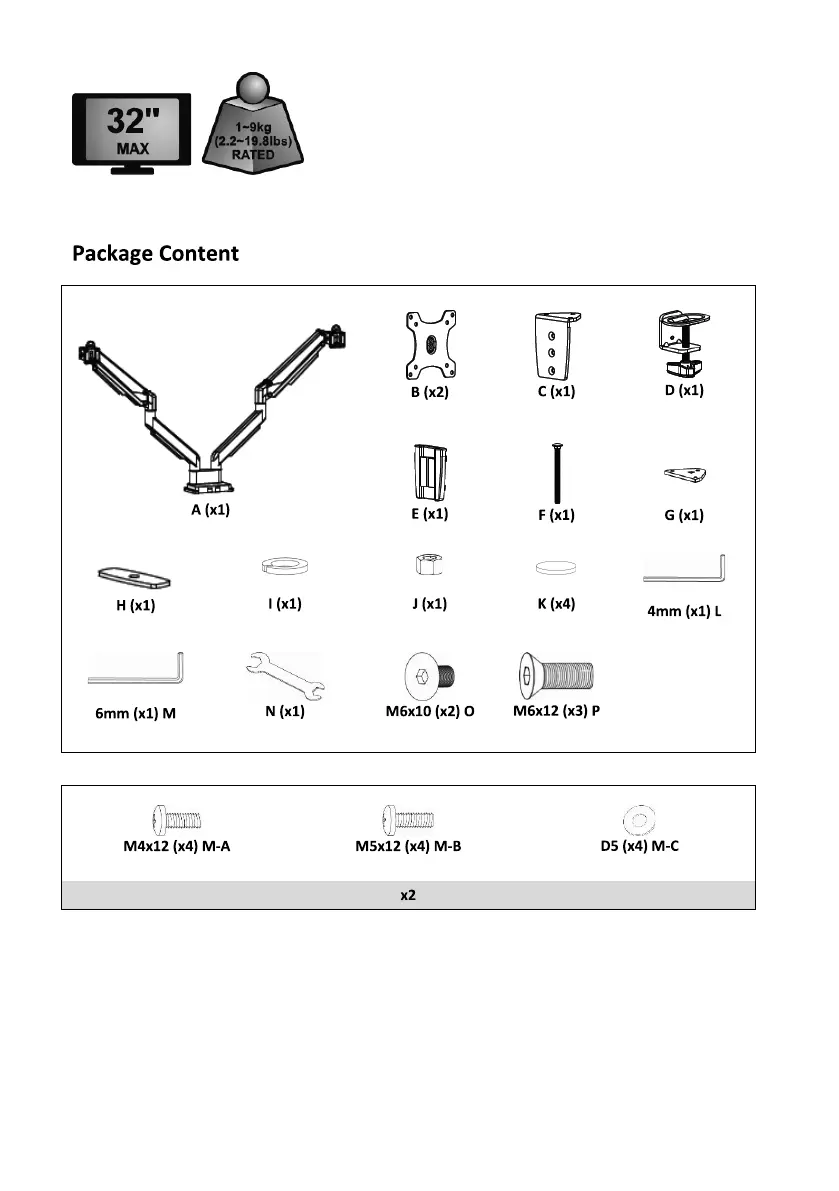 32"
MAX

1~9kg
(2.2~19.8lbs)
RATED

Package Content

A (x1)

B (x2)

C (x1)

D (x1)

E (x1)

F (x1)

G (x1)

H (x1)

I (x1)

J (x1)

K (x4)

4mm (x1) L

6mm (x1) M

N (x1)

M6x10 (x2) O

M6x12 (x3) P

M4x12 (x4) M-A

M5x12 (x4) M-B

D5 (x4) M-C

x2